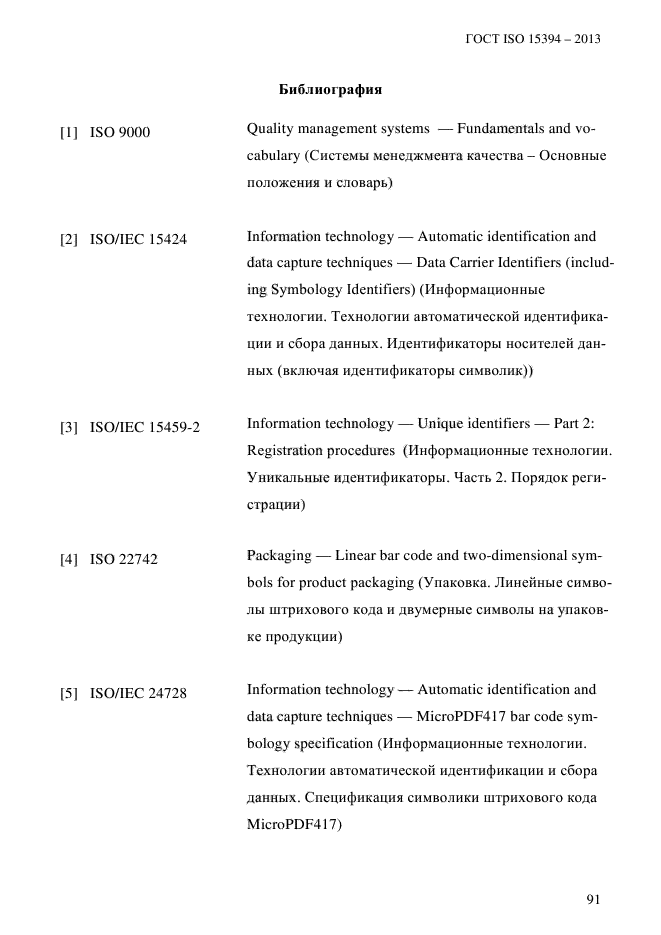 ГОСТ ISO 15394 – 2013

Библиография

[1] ISO 9000 Quality management systems — Fundamentals and vocabulary (Системы менеджмента качества – Основные положения и словарь)

[2] ISO/IEC 15424 Information technology — Automatic identification and data capture techniques — Data Carrier Identifiers (including Symbology Identifiers) (Информационные технологии. Технологии автоматической идентификации и сбора данных. Идентификаторы носителей данных (включая идентификаторы символик))

[3] ISO/IEC 15459-2 Information technology — Unique identifiers — Part 2: Registration procedures (Информационные технологии. Уникальные идентификаторы. Часть 2. Порядок регистрации)

[4] ISO 22742 Packaging — Linear bar code and two-dimensional symbols for product packaging (Упаковка. Линейные символы штрихового кода и двумерные символы на упаковке продукции)

[5] ISO/IEC 24728 Information technology — Automatic identification and data capture techniques — MicroPDF417 bar code symbology specification (Информационные технологии. Технологии автоматической идентификации и сбора данных. Спецификация символики штрихового кода MicroPDF417)

91